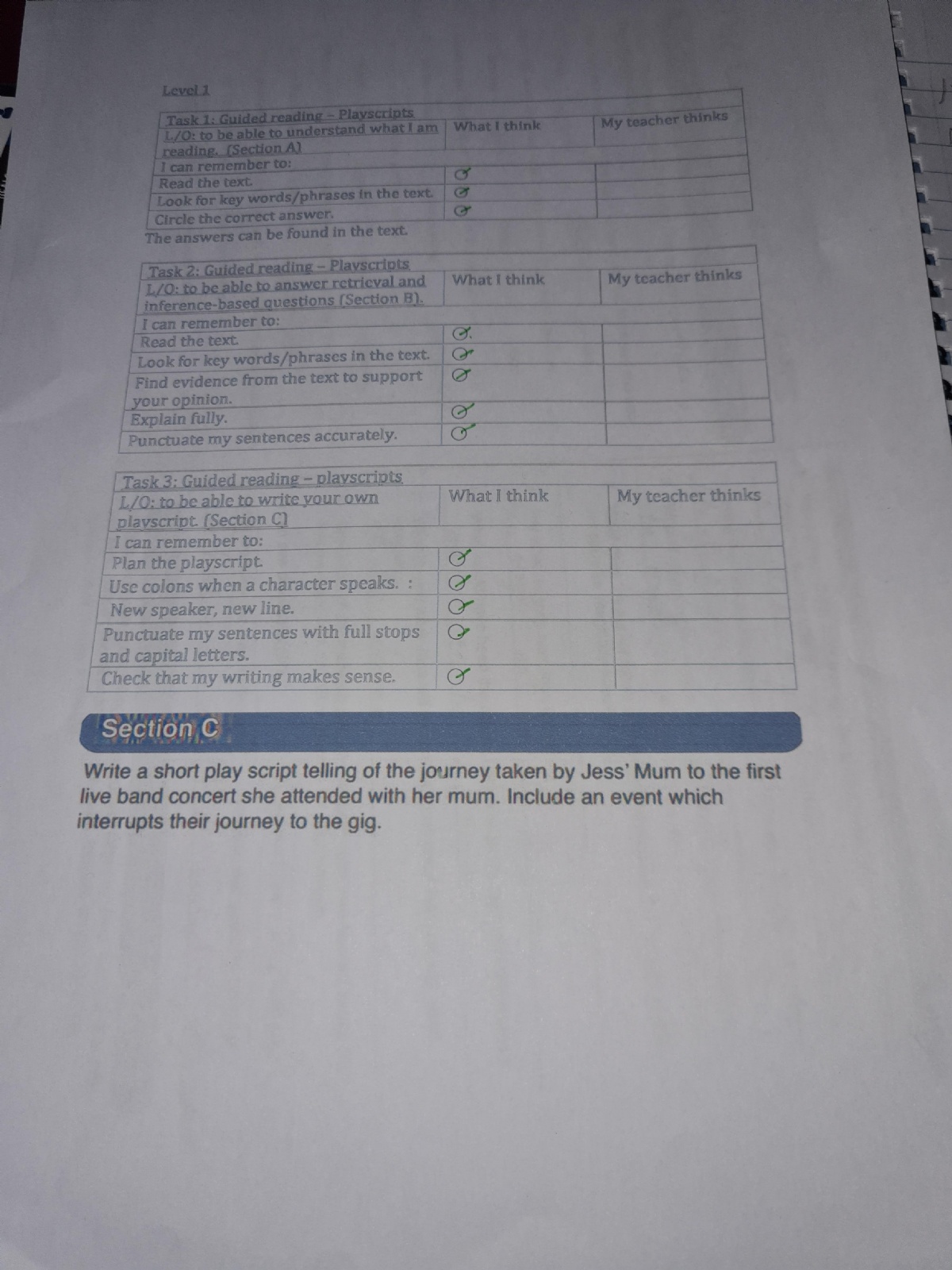 Level 1

| Task 1: Guided reading – Playscripts L/O: to be able to understand what I am reading. (Section A) | What I think | My teacher thinks |
|---|---|---|
| I can remember to: | | |
| Read the text. | ☑ | |
| Look for key words/phrases in the text. | ☑ | |
| Circle the correct answer. | ☑ | |

The answers can be found in the text.

| Task 2: Guided reading – Playscripts L/O: to be able to answer retrieval and inference-based questions (Section B). | What I think | My teacher thinks |
|---|---|---|
| I can remember to: | | |
| Read the text. | ☑ | |
| Look for key words/phrases in the text. | ☑ | |
| Find evidence from the text to support your opinion. | ☑ | |
| Explain fully. | ☑ | |
| Punctuate my sentences accurately. | ☑ | |

| Task 3: Guided reading – playscripts L/O: to be able to write your own playscript. (Section C) | What I think | My teacher thinks |
|---|---|---|
| I can remember to: | | |
| Plan the playscript. | ☑ | |
| Use colons when a character speaks. : | ☑ | |
| New speaker, new line. | ☑ | |
| Punctuate my sentences with full stops and capital letters. | ☑ | |
| Check that my writing makes sense. | ☑ | |

Section C

Write a short play script telling of the journey taken by Jess' Mum to the first live band concert she attended with her mum. Include an event which interrupts their journey to the gig.